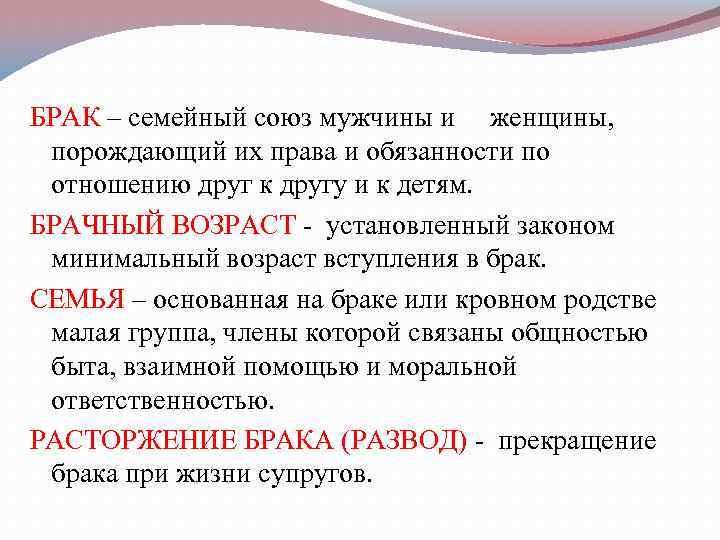 БРАК – семейный союз мужчины и женщины, порождающий их права и обязанности по отношению друг к другу и к детям.

БРАЧНЫЙ ВОЗРАСТ - установленный законом минимальный возраст вступления в брак.

СЕМЬЯ – основанная на браке или кровном родстве малая группа, члены которой связаны общностью быта, взаимной помощью и моральной ответственностью.

РАСТОРЖЕНИЕ БРАКА (РАЗВОД) - прекращение брака при жизни супругов.